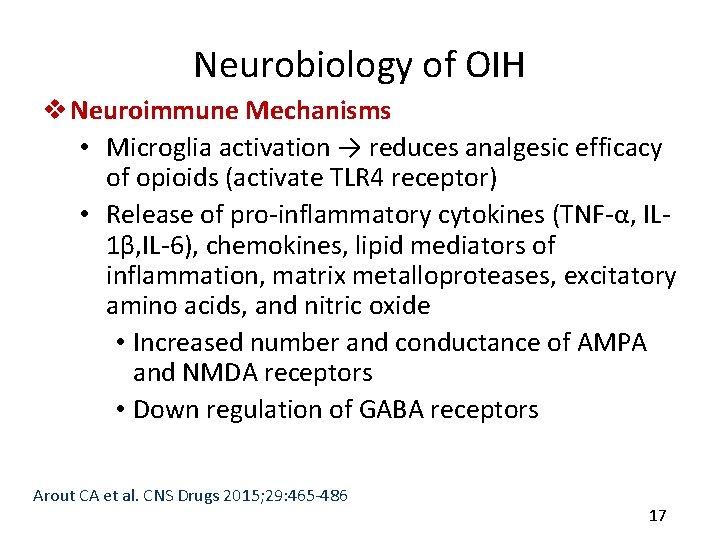 Neurobiology of OIH

❖ Neuroimmune Mechanisms

• Microglia activation → reduces analgesic efficacy of opioids (activate TLR4 receptor)

• Release of pro-inflammatory cytokines (TNF-α, IL-1β,IL-6), chemokines, lipid mediators of inflammation, matrix metalloproteases, excitatory amino acids, and nitric oxide

• Increased number and conductance of AMPA and NMDA receptors

• Down regulation of GABA receptors

Arout CA et al. CNS Drugs 2015;29:465-486

17